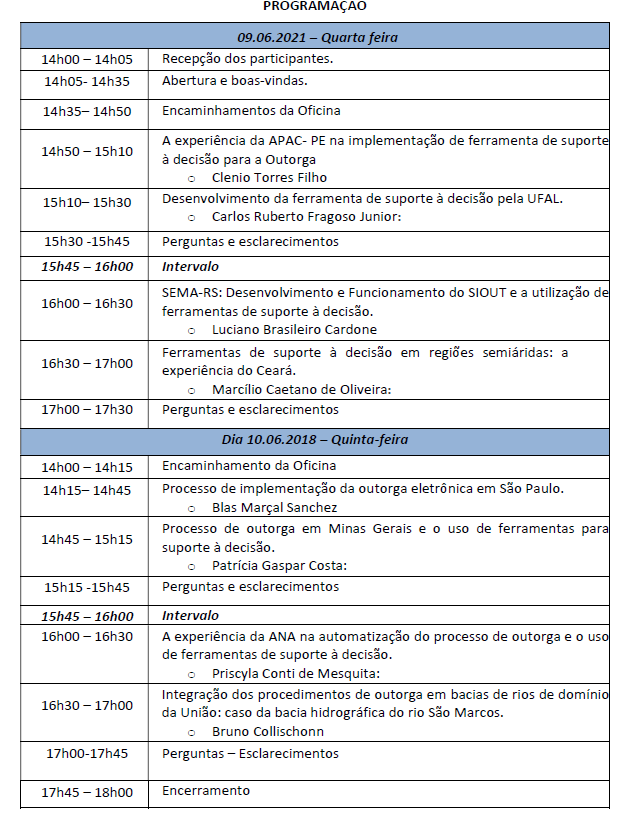 PROGRAMAÇÃO

| 09.06.2021 – Quarta feira | |
|---|---|
| 14h00 – 14h05 | Recepção dos participantes. |
| 14h05- 14h35 | Abertura e boas-vindas. |
| 14h35– 14h50 | Encaminhamentos da Oficina |
| 14h50 – 15h10 | A experiência da APAC- PE na implementação de ferramenta de suporte à decisão para a Outorga ○ Clenio Torres Filho |
| 15h10– 15h30 | Desenvolvimento da ferramenta de suporte à decisão pela UFAL. ○ Carlos Ruberto Fragoso Junior: |
| 15h30 -15h45 | Perguntas e esclarecimentos |
| 15h45 – 16h00 | Intervalo |
| 16h00 – 16h30 | SEMA-RS: Desenvolvimento e Funcionamento do SIOUT e a utilização de ferramentas de suporte à decisão. ○ Luciano Brasileiro Cardone |
| 16h30 – 17h00 | Ferramentas de suporte à decisão em regiões semiáridas: a experiência do Ceará. ○ Marcílio Caetano de Oliveira: |
| 17h00 – 17h30 | Perguntas e esclarecimentos |
| Dia 10.06.2018 – Quinta-feira | |
| 14h00 – 14h15 | Encaminhamento da Oficina |
| 14h15– 14h45 | Processo de implementação da outorga eletrônica em São Paulo. ○ Blas Marçal Sanchez |
| 14h45 – 15h15 | Processo de outorga em Minas Gerais e o uso de ferramentas para suporte à decisão. ○ Patrícia Gaspar Costa: |
| 15h15 -15h45 | Perguntas e esclarecimentos |
| 15h45 – 16h00 | Intervalo |
| 16h00 – 16h30 | A experiência da ANA na automatização do processo de outorga e o uso de ferramentas de suporte à decisão. ○ Priscyla Conti de Mesquita: |
| 16h30 – 17h00 | Integração dos procedimentos de outorga em bacias de rios de domínio da União: caso da bacia hidrográfica do rio São Marcos. ○ Bruno Collischonn |
| 17h00-17h45 | Perguntas – Esclarecimentos |
| 17h45 – 18h00 | Encerramento |